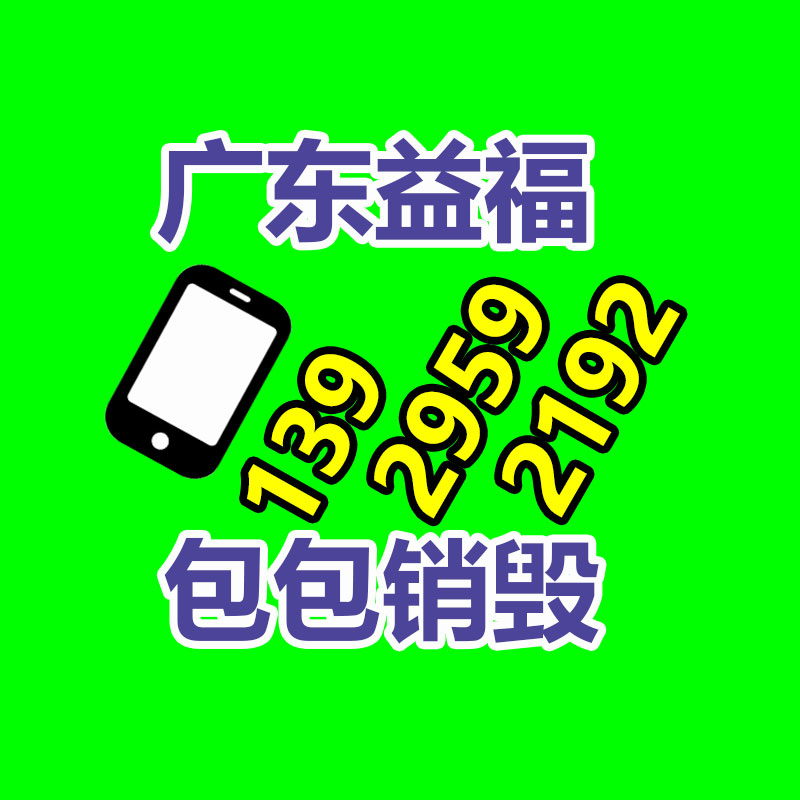 广东益福

139
2959
2192

包包销毁